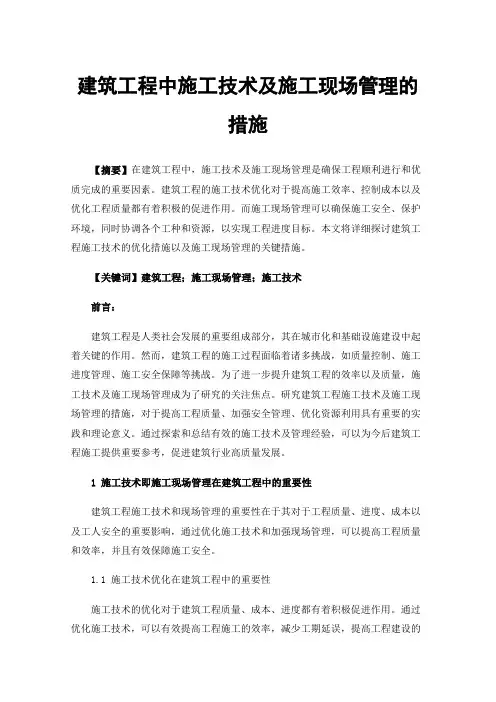 建筑工程中施工技术及施工现场管理的措施

【摘要】在建筑工程中，施工技术及施工现场管理是确保工程顺利进行和优质完成的重要因素。建筑工程的施工技术优化对于提高施工效率、控制成本以及优化工程质量都有着积极的促进作用。而施工现场管理可以确保施工安全、保护环境，同时协调各个工种和资源，以实现工程进度目标。本文将详细探讨建筑工程施工技术的优化措施以及施工现场管理的关键措施。

【关键词】建筑工程；施工现场管理；施工技术

前言：

建筑工程是人类社会发展的重要组成部分，其在城市化和基础设施建设中起着关键的作用。然而，建筑工程的施工过程面临着诸多挑战，如质量控制、施工进度管理、施工安全保障等挑战。为了进一步提升建筑工程的效率以及质量，施工技术及施工现场管理成为了研究的关注焦点。研究建筑工程施工技术及施工现场管理的措施，对于提高工程质量、加强安全管理、优化资源利用具有重要的实践和理论意义。通过探索和总结有效的施工技术及管理经验，可以为今后建筑工程施工提供重要参考，促进建筑行业高质量发展。

1 施工技术即施工现场管理在建筑工程中的重要性

建筑工程施工技术和现场管理的重要性在于其对于工程质量、进度、成本以及工人安全的重要影响，通过优化施工技术和加强现场管理，可以提高工程质量和效率，并且有效保障施工安全。

1.1 施工技术优化在建筑工程中的重要性

施工技术的优化对于建筑工程质量、成本、进度都有着积极促进作用。通过优化施工技术，可以有效提高工程施工的效率，减少工期延误，提高工程建设的